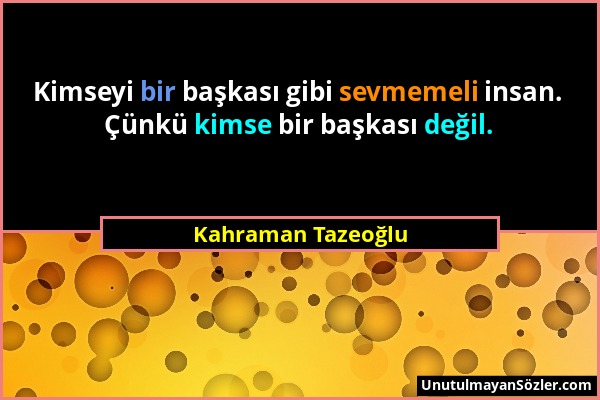 Kimseyi bir başkası gibi sevmemeli insan. Çünkü kimse bir başkası değil.

Kahraman Tazeoğlu

UnutulmayanSözler.com